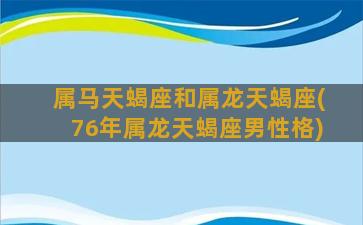 属马天蝎座和属龙天蝎座(76年属龙天蝎座男性格)